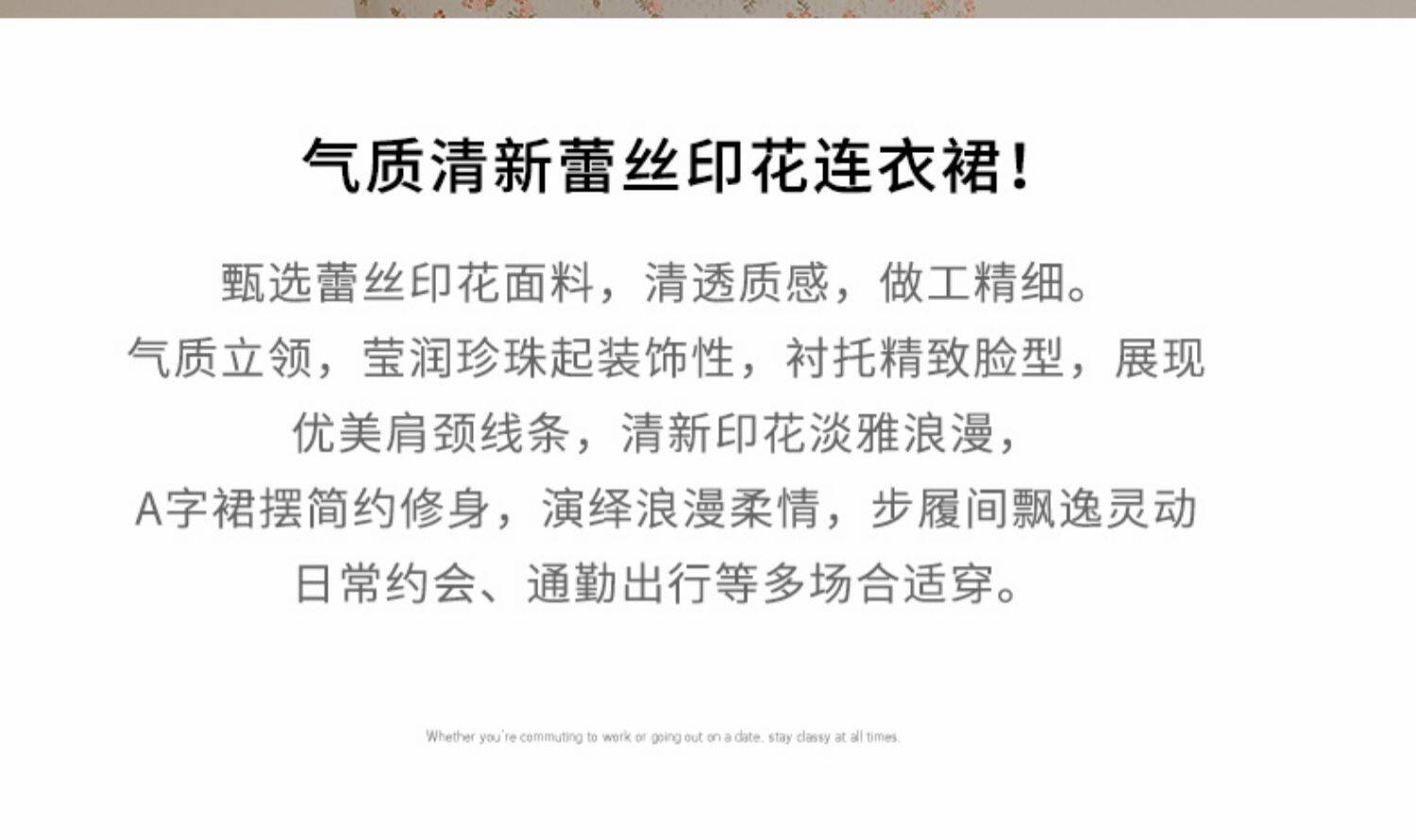 气质清新蕾丝印花连衣裙！

甄选蕾丝印花面料，清透质感，做工精细。
气质立领，莹润珍珠起装饰性，衬托精致脸型，展现
优美肩颈线条，清新印花淡雅浪漫，
A字裙摆简约修身，演绎浪漫柔情，步履间飘逸灵动
日常约会、通勤出行等多场合适穿。

Whether you're commuting to work or going out on a date, stay classy at all times.